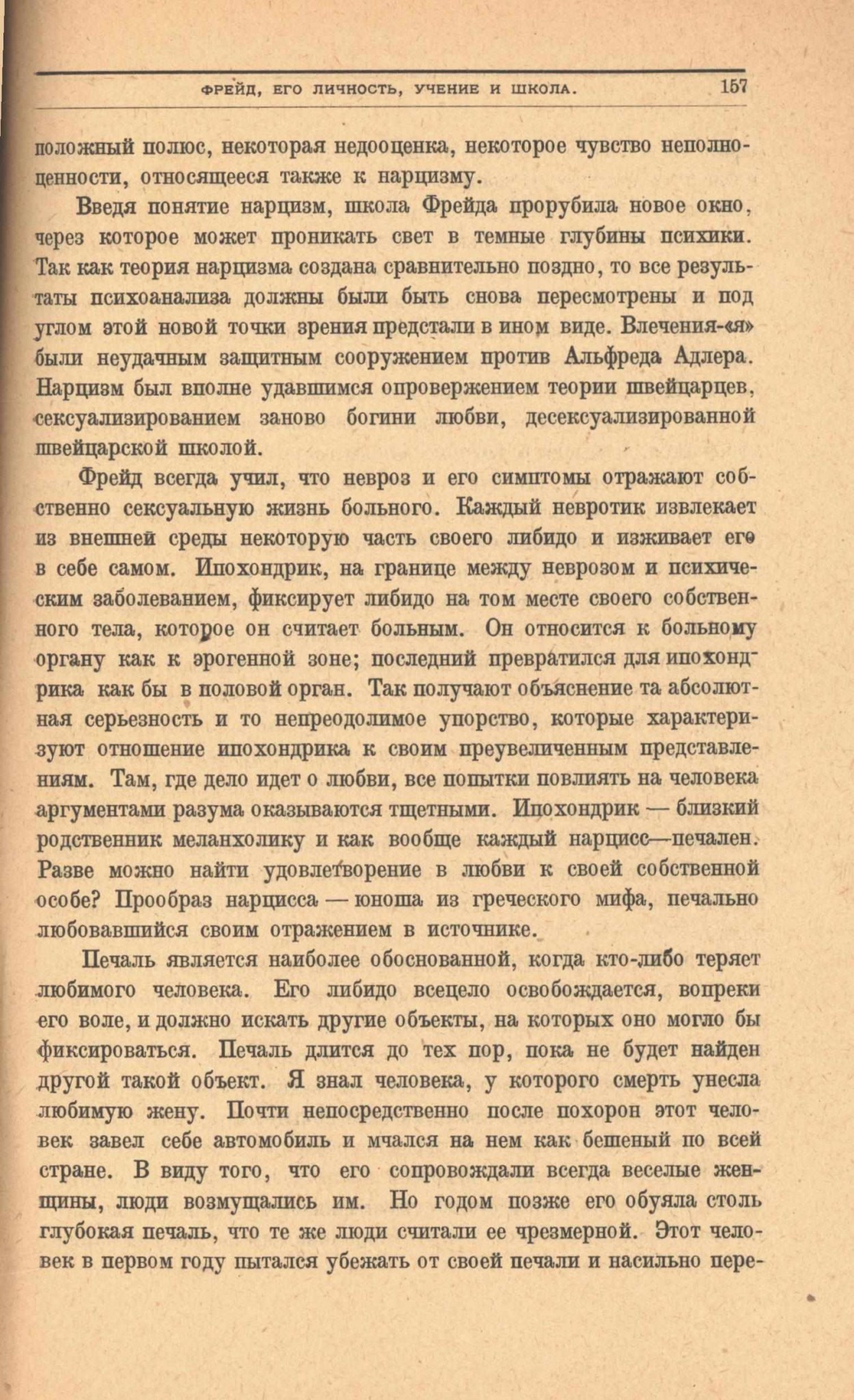 ФРЕЙД, ЕГО ЛИЧНОСТЬ, УЧЕНИЕ И ШКОЛА. 157

положный полюс, некоторая недооценка, некоторое чувство неполноценности, относящееся также к нарцизму.

Введя понятие нарцизм, школа Фрейда прорубила новое окно, через которое может проникать свет в темные глубины психики. Так как теория нарцизма создана сравнительно поздно, то все результаты психоанализа должны были быть снова пересмотрены и под углом этой новой точки зрения предстали в ином виде. Влечения-«я» были неудачным защитным сооружением против Альфреда Адлера. Нарцизм был вполне удавшимся опровержением теории швейцарцев, сексуализированием заново богини любви, десексуализированной швейцарской школой.

Фрейд всегда учил, что невроз и его симптомы отражают собственно сексуальную жизнь больного. Каждый невротик извлекает из внешней среды некоторую часть своего либидо и изживает его в себе самом. Ипохондрик, на границе между неврозом и психическим заболеванием, фиксирует либидо на том месте своего собственного тела, которое он считает больным. Он относится к больному органу как к эрогенной зоне; последний превратился для ипохондрика как бы в половой орган. Так получают объяснение та абсолютная серьезность и то непреодолимое упорство, которые характеризуют отношение ипохондрика к своим преувеличенным представлениям. Там, где дело идет о любви, все попытки повлиять на человека аргументами разума оказываются тщетными. Ипохондрик — близкий родственник меланхолику и как вообще каждый нарцисс—печален. Разве можно найти удовлетворение в любви к своей собственной особе? Прообраз нарцисса — юноша из греческого мифа, печально любовавшийся своим отражением в источнике.

Печаль является наиболее обоснованной, когда кто-либо теряет любимого человека. Его либидо всецело освобождается, вопреки его воле, и должно искать другие объекты, на которых оно могло бы фиксироваться. Печаль длится до тех пор, пока не будет найден другой такой объект. Я знал человека, у которого смерть унесла любимую жену. Почти непосредственно после похорон этот человек завел себе автомобиль и мчался на нем как бешеный по всей стране. В виду того, что его сопровождали всегда веселые женщины, люди возмущались им. Но годом позже его обуяла столь глубокая печаль, что те же люди считали ее чрезмерной. Этот человек в первом году пытался убежать от своей печали и насильно пере-